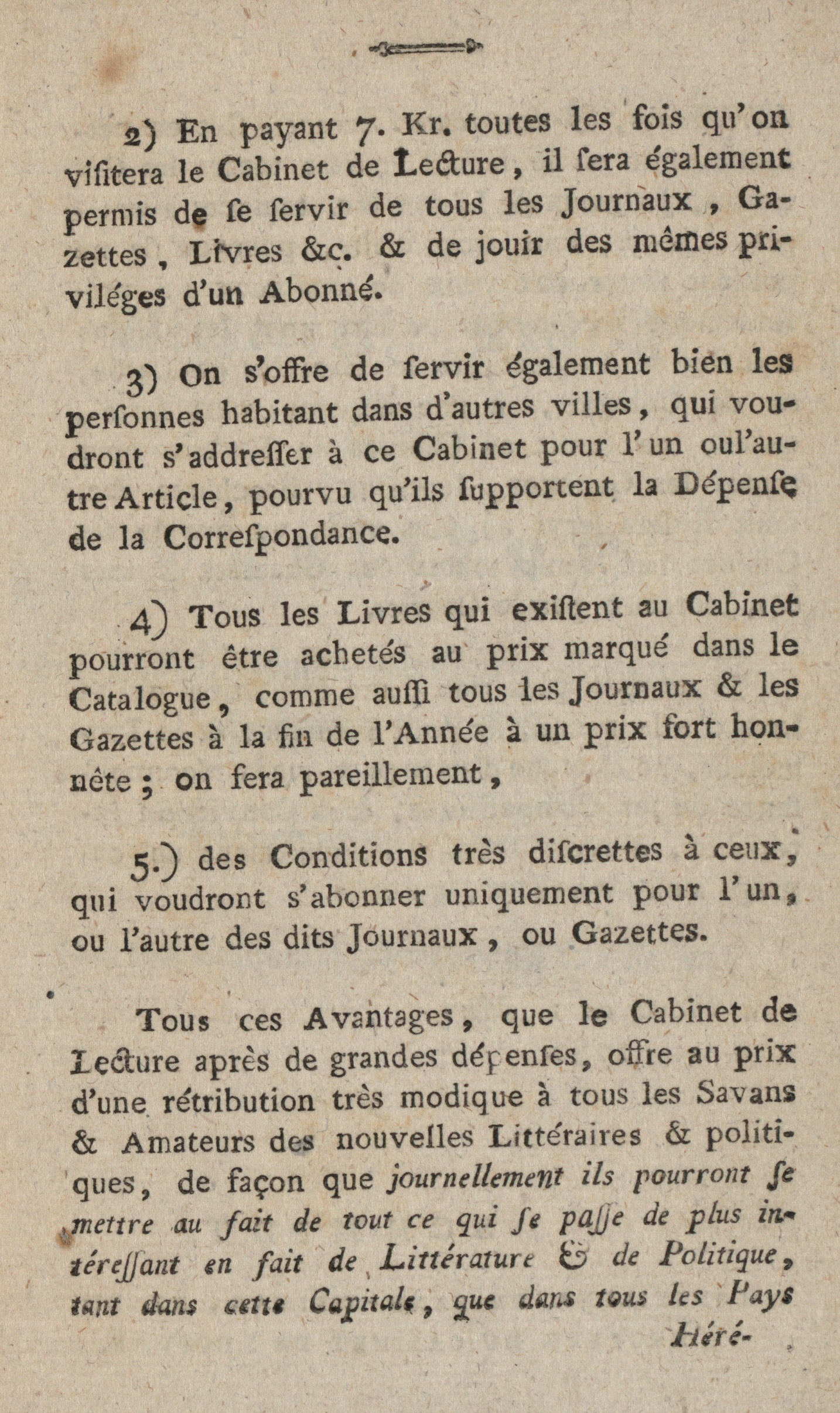 2) En payant 7. Kr. toutes les fois qu'on visitera le Cabinet de Lecture, il sera également permis de se servir de tous les Journaux, Gazettes, Livres &c. & de jouir des mêmes priviléges d'un Abonné.

3) On s'offre de servir également bien les personnes habitant dans d'autres villes, qui voudront s'addresser à ce Cabinet pour l'un oul'autre Article, pourvu qu'ils supportent la Dépense de la Correspondance.

4) Tous les Livres qui existent au Cabinet pourront être achetés au prix marqué dans le Catalogue, comme aussi tous les Journaux & les Gazettes à la fin de l'Année à un prix fort honnête; on fera pareillement,

5.) des Conditions très discrettes à ceux, qui voudront s'abonner uniquement pour l'un, ou l'autre des dits Journaux, ou Gazettes.

Tous ces Avantages, que le Cabinet de Lecture après de grandes dépenses, offre au prix d'une rétribution très modique à tous les Savans & Amateurs des nouvelles Littéraires & politiques, de façon que journellement ils pourront se mettre au fait de tout ce qui se passe de plus intéressant en fait de Littérature & de Politique, tant dans cette Capitale, que dans tous les Pays

Héré-